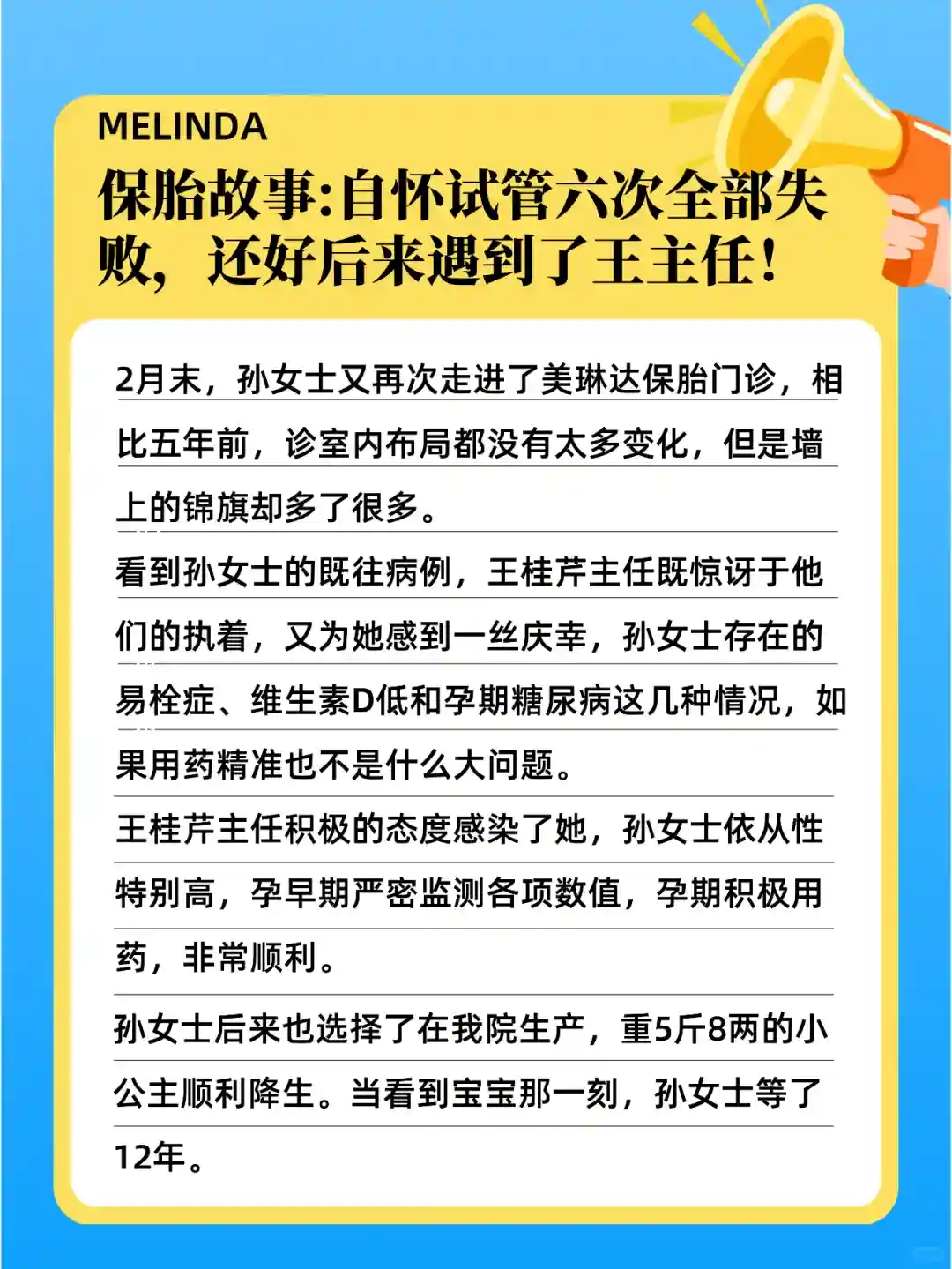 MELINDA

保胎故事:自怀试管六次全部失败，还好后来遇到了王主任！

2月末，孙女士又再次走进了美琳达保胎门诊，相比五年前，诊室内布局都没有太多变化，但是墙上的锦旗却多了很多。

看到孙女士的既往病例，王桂芹主任既惊讶于他们的执着，又为她感到一丝庆幸，孙女士存在的易栓症、维生素D低和孕期糖尿病这几种情况，如果用药精准也不是什么大问题。

王桂芹主任积极的态度感染了她，孙女士依从性特别高，孕早期严密监测各项数值，孕期积极用药，非常顺利。

孙女士后来也选择了在我院生产，重5斤8两的小公主顺利降生。当看到宝宝那一刻，孙女士等了12年。